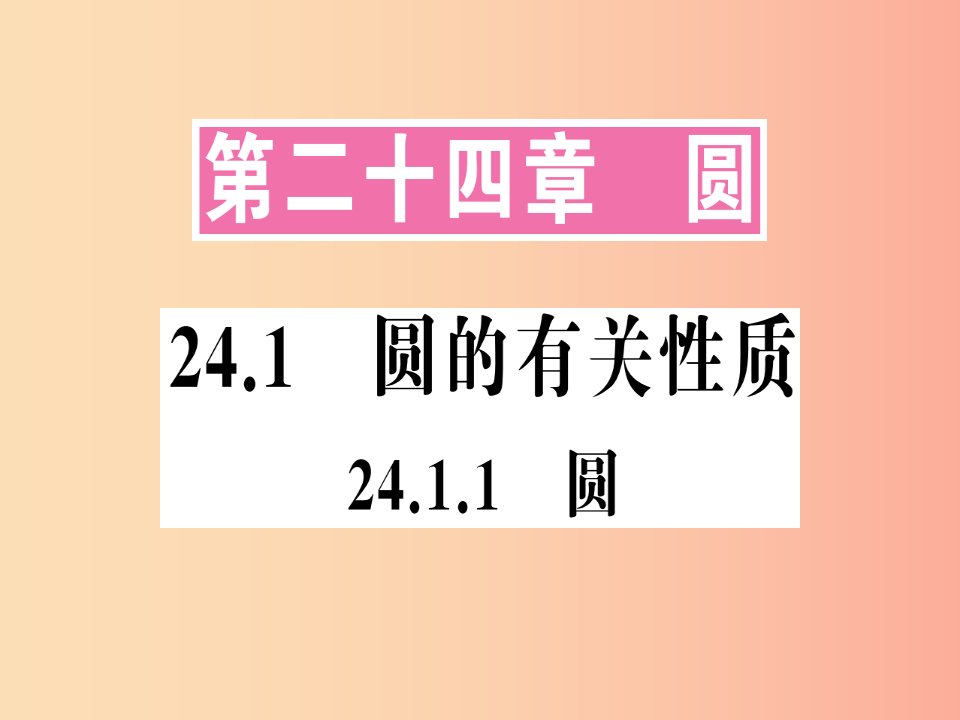 第二十四章　圆

24.1　圆的有关性质

24.1.1　圆